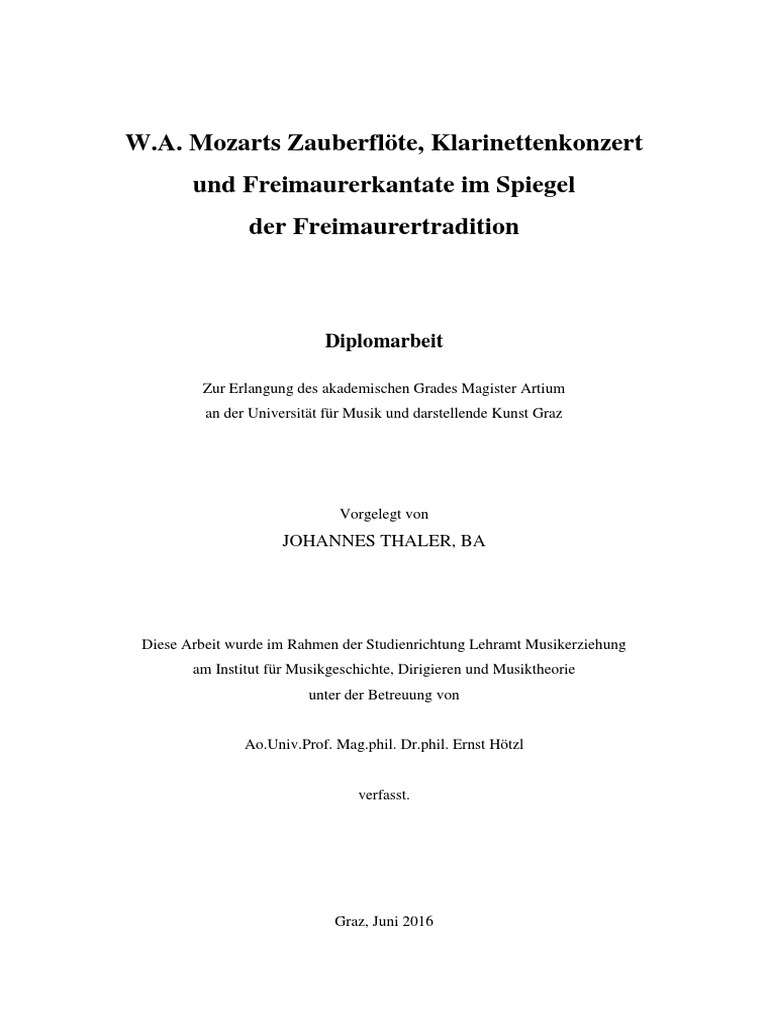 W.A. Mozarts Zauberflöte, Klarinettenkonzert und Freimaurerkantate im Spiegel der Freimaurertradition

Diplomarbeit

Zur Erlangung des akademischen Grades Magister Artium an der Universität für Musik und darstellende Kunst Graz

Vorgelegt von
JOHANNES THALER, BA

Diese Arbeit wurde im Rahmen der Studienrichtung Lehramt Musikerziehung am Institut für Musikgeschichte, Dirigieren und Musiktheorie unter der Betreuung von

Ao.Univ.Prof. Mag.phil. Dr.phil. Ernst Hötzl

verfasst.

Graz, Juni 2016